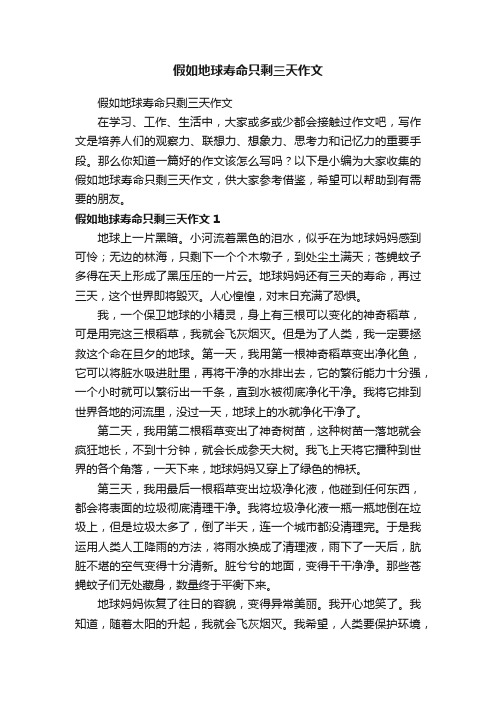 假如地球寿命只剩三天作文

假如地球寿命只剩三天作文

在学习、工作、生活中，大家或多或少都会接触过作文吧，写作文是培养人们的观察力、联想力、想象力、思考力和记忆力的重要手段。那么你知道一篇好的作文该怎么写吗？以下是小编为大家收集的假如地球寿命只剩三天作文，供大家参考借鉴，希望可以帮助到有需要的朋友。

假如地球寿命只剩三天作文 1

地球上一片黑暗。小河流着黑色的泪水，似乎在为地球妈妈感到可怜；无边的林海，只剩下一个个木墩子，到处尘土满天；苍蝇蚊子多得在天上形成了黑压压的一片云。地球妈妈还有三天的寿命，再过三天，这个世界即将毁灭。人心惶惶，对末日充满了恐惧。

我，一个保卫地球的小精灵，身上有三根可以变化的神奇稻草，可是用完这三根稻草，我就会飞灰烟灭。但是为了人类，我一定要拯救这个命在旦夕的地球。第一天，我用第一根神奇稻草变出净化鱼，它可以将脏水吸进肚里，再将干净的水排出去，它的繁衍能力十分强，一个小时就可以繁衍出一千条，直到水被彻底净化干净。我将它排到世界各地的河流里，没过一天，地球上的水就净化干净了。

第二天，我用第二根稻草变出了神奇树苗，这种树苗一落地就会疯狂地长，不到十分钟，就会长成参天大树。我飞上天将它播种到世界的各个角落，一天下来，地球妈妈又穿上了绿色的棉袄。

第三天，我用最后一根稻草变出垃圾净化液，他碰到任何东西，都会将表面的垃圾彻底清理干净。我将垃圾净化液一瓶一瓶地倒在垃圾上，但是垃圾太多了，倒了半天，连一个城市都没清理完。于是我运用人类人工降雨的方法，将雨水换成了清理液，雨下了一天后，肮脏不堪的空气变得十分清新。脏兮兮的地面，变得干干净净。那些苍蝇蚊子们无处藏身，数量终于平衡下来。

地球妈妈恢复了往日的容貌，变得异常美丽。我开心地笑了。我知道，随着太阳的升起，我就会飞灰烟灭。我希望，人类要保护环境，